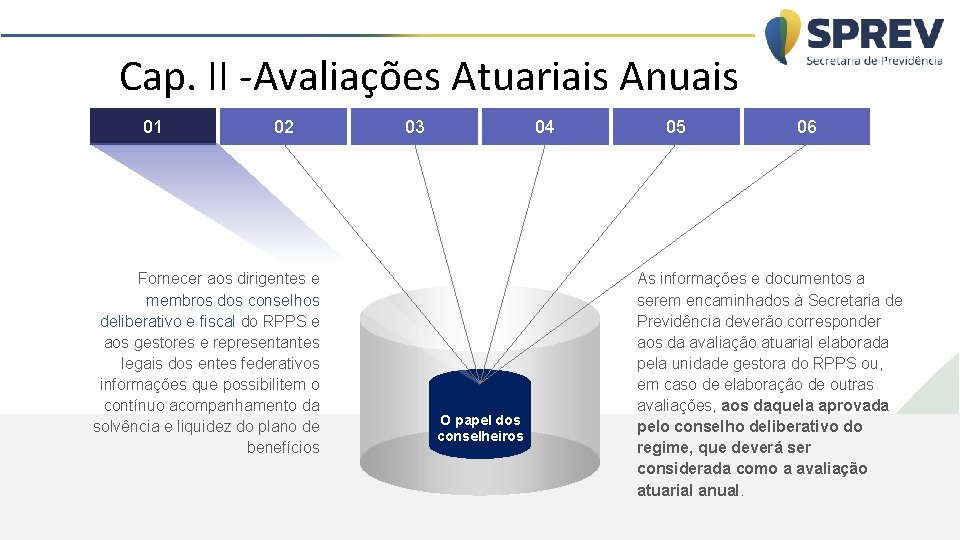 SPREV
Secretaria de Previdência

Cap. II -Avaliações Atuariais Anuais

01
02
03
04
05
06

Fornecer aos dirigentes e membros dos conselhos deliberativo e fiscal do RPPS e aos gestores e representantes legais dos entes federativos informações que possibilitem o contínuo acompanhamento da solvência e liquidez do plano de benefícios

O papel dos conselheiros

As informações e documentos a serem encaminhados à Secretaria de Previdência deverão corresponder aos da avaliação atuarial elaborada pela unidade gestora do RPPS ou, em caso de elaboração de outras avaliações, aos daquela aprovada pelo conselho deliberativo do regime, que deverá ser considerada como a avaliação atuarial anual.